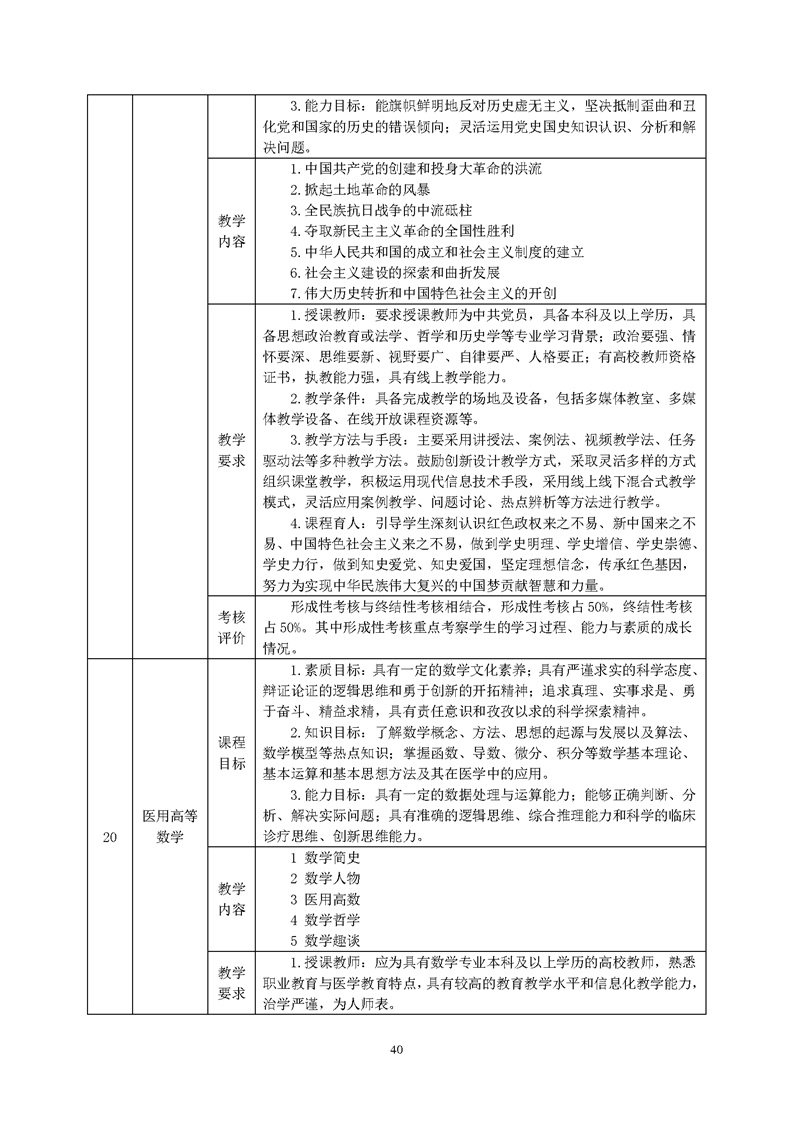 | | | | |
|---|---|---|---|
| | | | 3. 能力目标：能旗帜鲜明地反对历史虚无主义，坚决抵制歪曲和丑化党和国家的历史的错误倾向；灵活运用党史国史知识认识、分析和解决问题。 |
| | | 教学内容 | 1. 中国共产党的创建和投身大革命的洪流<br>2. 掀起土地革命的风暴<br>3. 全民族抗日战争的中流砥柱<br>4. 夺取新民主主义革命的全国性胜利<br>5. 中华人民共和国的成立和社会主义制度的建立<br>6. 社会主义建设的探索和曲折发展<br>7. 伟大历史转折和中国特色社会主义的开创 |
| | | 教学要求 | 1. 授课教师：要求授课教师为中共党员，具备本科及以上学历，具备思想政治教育或法学、哲学和历史学等专业学习背景；政治要强、情怀要深、思维要新、视野要广、自律要严、人格要正；有高校教师资格证书，执教能力强，具有线上教学能力。<br>2. 教学条件：具备完成教学的场地及设备，包括多媒体教室、多媒体教学设备、在线开放课程资源等。<br>3. 教学方法与手段：主要采用讲授法、案例法、视频教学法、任务驱动法等多种教学方法。鼓励创新设计教学方式，采取灵活多样的方式组织课堂教学，积极运用现代信息技术手段，采用线上线下混合式教学模式，灵活应用案例教学、问题讨论、热点辨析等方法进行教学。<br>4. 课程育人：引导学生深刻认识红色政权来之不易、新中国来之不易、中国特色社会主义来之不易，做到学史明理、学史增信、学史崇德、学史力行，做到知史爱党、知史爱国，坚定理想信念，传承红色基因，努力为实现中华民族伟大复兴的中国梦贡献智慧和力量。 |
| | | 考核评价 | 形成性考核与终结性考核相结合，形成性考核占 50%，终结性考核占 50%。其中形成性考核重点考察学生的学习过程、能力与素质的成长情况。 |
| 20 | 医用高等数学 | 课程目标 | 1. 素质目标：具有一定的数学文化素养；具有严谨求实的科学态度、辩证论证的逻辑思维和勇于创新的开拓精神；追求真理、实事求是、勇于奋斗、精益求精，具有责任意识和孜孜以求的科学探索精神。<br>2. 知识目标：了解数学概念、方法、思想的起源与发展以及算法、数学模型等热点知识；掌握函数、导数、微分、积分等数学基本理论、基本运算和基本思想方法及其在医学中的应用。<br>3. 能力目标：具有一定的数据处理与运算能力；能够正确判断、分析、解决实际问题；具有准确的逻辑思维、综合推理能力和科学的临床诊疗思维、创新思维能力。 |
| | | 教学内容 | 1 数学简史<br>2 数学人物<br>3 医用高数<br>4 数学哲学<br>5 数学趣谈 |
| | | 教学要求 | 1. 授课教师：应为具有数学专业本科及以上学历的高校教师，熟悉职业教育与医学教育特点，具有较高的教育教学水平和信息化教学能力，治学严谨，为人师表。 |

40